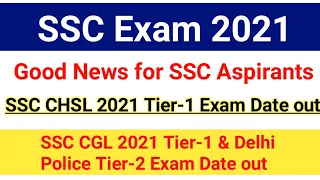 SSC Exam 2021

Good News for SSC Aspirants

SSC CHSL 2021 Tier-1 Exam Date out

SSC CGL 2021 Tier-1 & Delhi Police Tier-2 Exam Date out